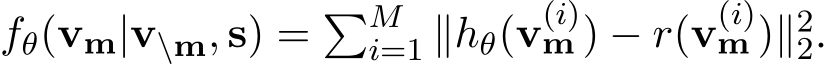 $f_\theta(\mathbf{v_m}|\mathbf{v_{\backslash m}}, \mathbf{s}) = \sum_{i=1}^{M} \|h_\theta(\mathbf{v_m}^{(i)}) - r(\mathbf{v_m}^{(i)})\|_2^2.$